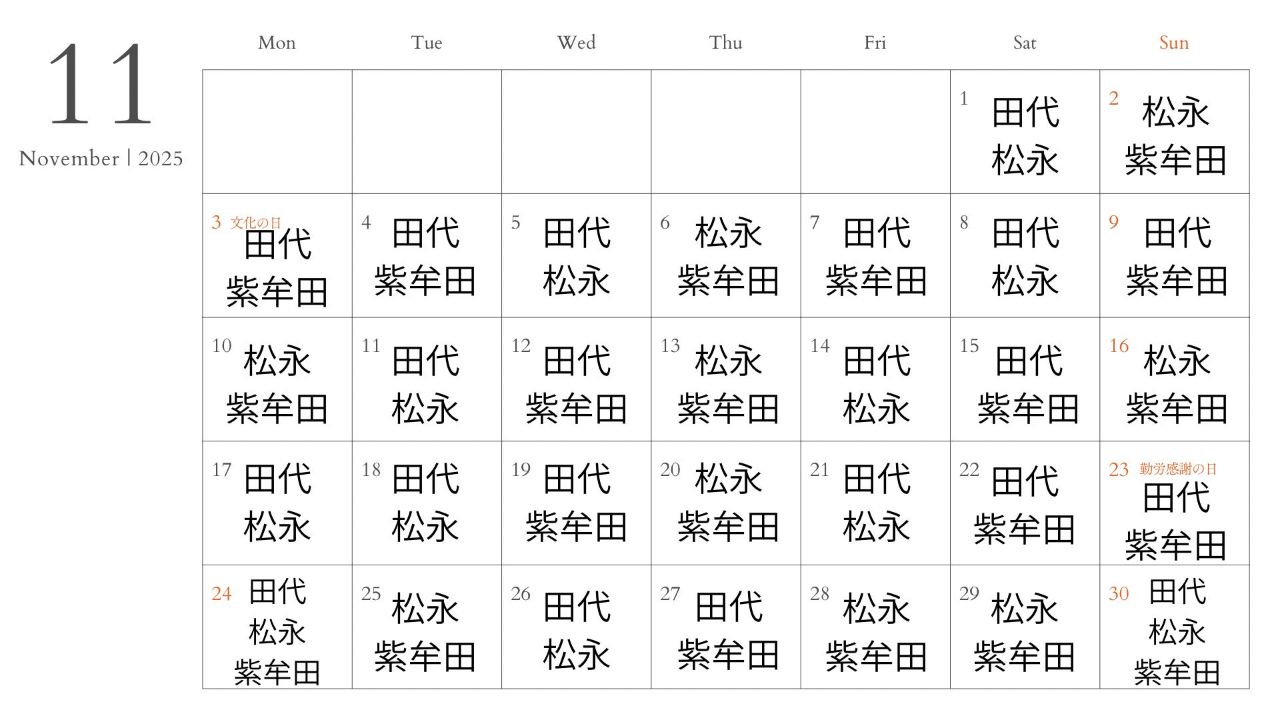 11
November | 2025

| Mon | Tue | Wed | Thu | Fri | Sat | Sun |
|---|---|---|---|---|---|---|
| | | | | | 1 田代 松永 | 2 松永 紫牟田 |
| 3 文化の日 田代 紫牟田 | 4 田代 紫牟田 | 5 田代 松永 | 6 松永 紫牟田 | 7 田代 紫牟田 | 8 田代 松永 | 9 田代 紫牟田 |
| 10 松永 紫牟田 | 11 田代 松永 | 12 田代 紫牟田 | 13 松永 紫牟田 | 14 田代 松永 | 15 田代 紫牟田 | 16 松永 紫牟田 |
| 17 田代 松永 | 18 田代 松永 | 19 田代 紫牟田 | 20 松永 紫牟田 | 21 田代 松永 | 22 田代 紫牟田 | 23 勤労感謝の日 田代 紫牟田 |
| 24 田代 松永 紫牟田 | 25 松永 紫牟田 | 26 田代 松永 | 27 田代 紫牟田 | 28 松永 紫牟田 | 29 松永 紫牟田 | 30 田代 松永 紫牟田 |